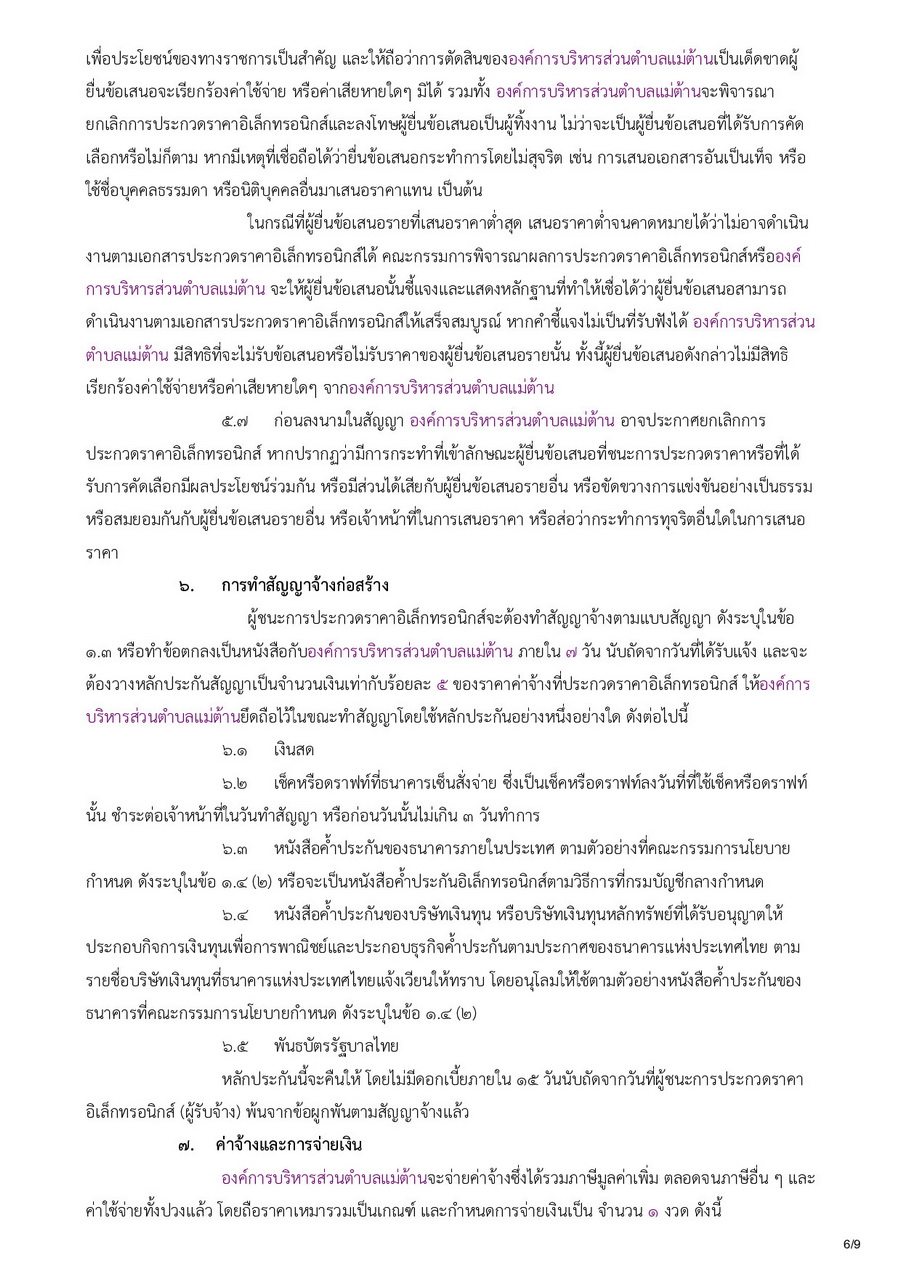 เพื่อประโยชน์ของทางราชการเป็นสำคัญ และให้ถือว่าการตัดสินขององค์การบริหารส่วนตำบลแม่ต้านเป็นเด็ดขาดผู้ยื่นข้อเสนอจะเรียกร้องค่าใช้จ่าย หรือค่าเสียหายใดๆ มิได้ รวมทั้ง องค์การบริหารส่วนตำบลแม่ต้านจะพิจารณายกเลิกการประกวดราคาอิเล็กทรอนิกส์และลงโทษผู้ยื่นข้อเสนอเป็นผู้ทิ้งงาน ไม่ว่าจะเป็นผู้ยื่นข้อเสนอที่ได้รับการคัดเลือกหรือไม่ก็ตาม หากมีเหตุที่เชื่อถือได้ว่ายื่นข้อเสนอกระทำการโดยไม่สุจริต เช่น การเสนอเอกสารอันเป็นเท็จ หรือใช้ชื่อบุคคลธรรมดา หรือนิติบุคคลอื่นมาเสนอราคาแทน เป็นต้น

ในกรณีที่ผู้ยื่นข้อเสนอรายที่เสนอราคาต่ำสุด เสนอราคาต่ำจนคาดหมายได้ว่าไม่อาจดำเนินงานตามเอกสารประกวดราคาอิเล็กทรอนิกส์ได้ คณะกรรมการพิจารณาผลการประกวดราคาอิเล็กทรอนิกส์หรือองค์การบริหารส่วนตำบลแม่ต้าน จะให้ผู้ยื่นข้อเสนอนั้นชี้แจงและแสดงหลักฐานที่ทำให้เชื่อได้ว่าผู้ยื่นข้อเสนอสามารถดำเนินงานตามเอกสารประกวดราคาอิเล็กทรอนิกส์ให้เสร็จสมบูรณ์ หากคำชี้แจงไม่เป็นที่รับฟังได้ องค์การบริหารส่วนตำบลแม่ต้าน มีสิทธิที่จะไม่รับข้อเสนอหรือไม่รับราคาของผู้ยื่นข้อเสนอรายนั้น ทั้งนี้ผู้ยื่นข้อเสนอดังกล่าวไม่มีสิทธิเรียกร้องค่าใช้จ่ายหรือค่าเสียหายใดๆ จากองค์การบริหารส่วนตำบลแม่ต้าน

๕.๗ ก่อนลงนามในสัญญา องค์การบริหารส่วนตำบลแม่ต้าน อาจประกาศยกเลิกการประกวดราคาอิเล็กทรอนิกส์ หากปรากฏว่ามีการกระทำที่เข้าลักษณะผู้ยื่นข้อเสนอที่ชนะการประกวดราคาหรือที่ได้รับการคัดเลือกมีผลประโยชน์ร่วมกัน หรือมีส่วนได้เสียกับผู้ยื่นข้อเสนอรายอื่น หรือขัดขวางการแข่งขันอย่างเป็นธรรม หรือสมยอมกันกับผู้ยื่นข้อเสนอรายอื่น หรือเจ้าหน้าที่ในการเสนอราคา หรือส่อว่ากระทำการทุจริตอื่นใดในการเสนอราคา

๖. การทำสัญญาจ้างก่อสร้าง

ผู้ชนะการประกวดราคาอิเล็กทรอนิกส์จะต้องทำสัญญาจ้างตามแบบสัญญา ดังระบุในข้อ ๑.๓ หรือทำข้อตกลงเป็นหนังสือกับองค์การบริหารส่วนตำบลแม่ต้าน ภายใน ๗ วัน นับถัดจากวันที่ได้รับแจ้ง และจะต้องวางหลักประกันสัญญาเป็นจำนวนเงินเท่ากับร้อยละ ๕ ของราคาค่าจ้างที่ประกวดราคาอิเล็กทรอนิกส์ ให้องค์การบริหารส่วนตำบลแม่ต้านยึดถือไว้ในขณะทำสัญญาโดยใช้หลักประกันอย่างหนึ่งอย่างใด ดังต่อไปนี้

๖.๑ เงินสด

๖.๒ เช็คหรือดราฟท์ที่ธนาคารเซ็นสั่งจ่าย ซึ่งเป็นเช็คหรือดราฟท์ลงวันที่ที่ใช้เช็คหรือดราฟท์นั้น ชำระต่อเจ้าหน้าที่ในวันทำสัญญา หรือก่อนวันนั้นไม่เกิน ๓ วันทำการ

๖.๓ หนังสือค้ำประกันของธนาคารภายในประเทศ ตามตัวอย่างที่คณะกรรมการนโยบายกำหนด ดังระบุในข้อ ๑.๔ (๒) หรือจะเป็นหนังสือค้ำประกันอิเล็กทรอนิกส์ตามวิธีการที่กรมบัญชีกลางกำหนด

๖.๔ หนังสือค้ำประกันของบริษัทเงินทุน หรือบริษัทเงินทุนหลักทรัพย์ที่ได้รับอนุญาตให้ประกอบกิจการเงินทุนเพื่อการพาณิชย์และประกอบธุรกิจค้ำประกันตามประกาศของธนาคารแห่งประเทศไทย ตามรายชื่อบริษัทเงินทุนที่ธนาคารแห่งประเทศไทยแจ้งเวียนให้ทราบ โดยอนุโลมให้ใช้ตามตัวอย่างหนังสือค้ำประกันของธนาคารที่คณะกรรมการนโยบายกำหนด ดังระบุในข้อ ๑.๔ (๒)

๖.๕ พันธบัตรรัฐบาลไทย

หลักประกันนี้จะคืนให้ โดยไม่มีดอกเบี้ยภายใน ๑๕ วันนับถัดจากวันที่ผู้ชนะการประกวดราคาอิเล็กทรอนิกส์ (ผู้รับจ้าง) พ้นจากข้อผูกพันตามสัญญาจ้างแล้ว

๗. ค่าจ้างและการจ่ายเงิน

องค์การบริหารส่วนตำบลแม่ต้านจะจ่ายค่าจ้างซึ่งได้รวมภาษีมูลค่าเพิ่ม ตลอดจนภาษีอื่น ๆ และค่าใช้จ่ายทั้งปวงแล้ว โดยถือราคาเหมารวมเป็นเกณฑ์ และกำหนดการจ่ายเงินเป็น จำนวน ๑ งวด ดังนี้

6/9